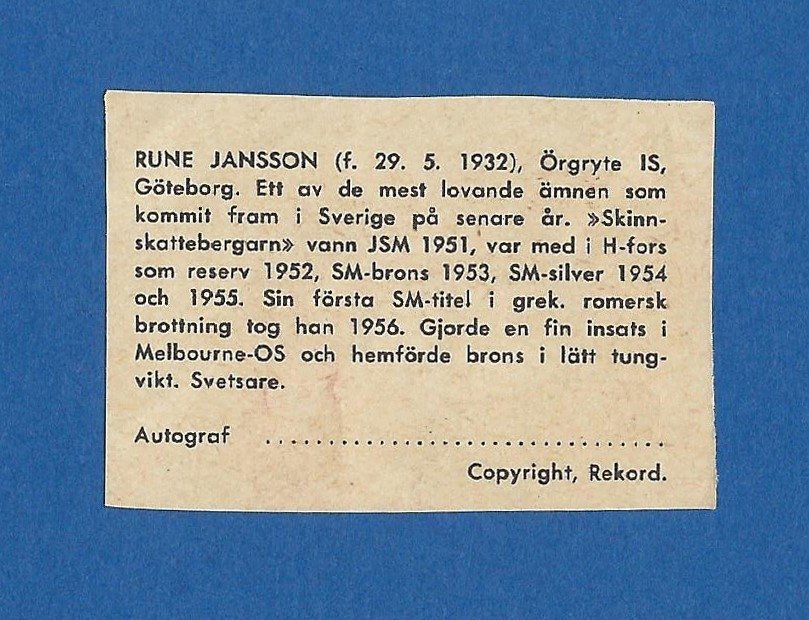 RUNE JANSSON (f. 29. 5. 1932), Örgryte IS, Göteborg. Ett av de mest lovande ämnen som kommit fram i Sverige på senare år. »Skinnskattebergarn» vann JSM 1951, var med i H-fors som reserv 1952, SM-brons 1953, SM-silver 1954 och 1955. Sin första SM-titel i grek. romersk brottning tog han 1956. Gjorde en fin insats i Melbourne-OS och hemförde brons i lätt tungvikt. Svetsare.

Autograf ____

Copyright, Rekord.